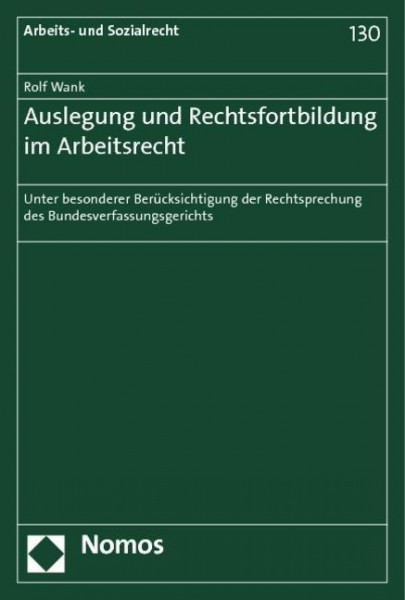 Arbeits- und Sozialrecht 130

Rolf Wank

Auslegung und Rechtsfortbildung im Arbeitsrecht

Unter besonderer Berücksichtigung der Rechtsprechung des Bundesverfassungsgerichts

Nomos